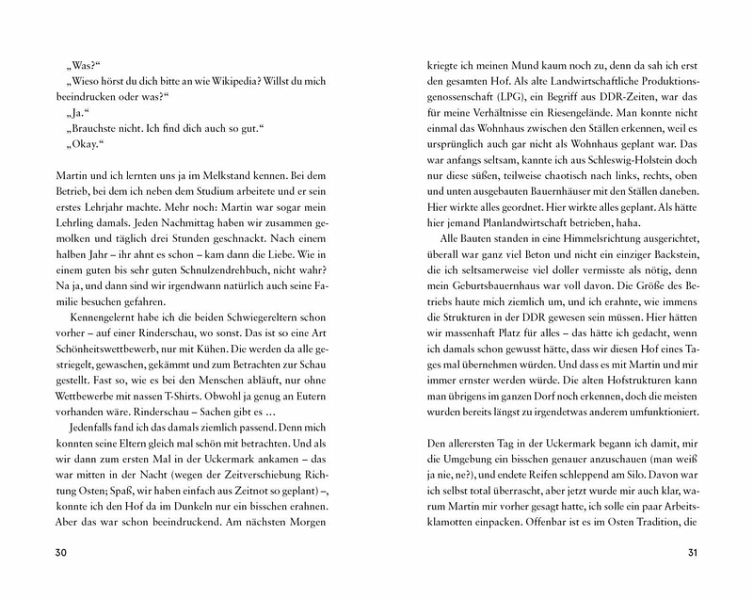 „Was?“
„Wieso hörst du dich bitte an wie Wikipedia? Willst du mich beeindrucken oder was?“
„Ja.“
„Brauchste nicht. Ich find dich auch so gut.“
„Okay.“

Martin und ich lernten uns ja im Melkstand kennen. Bei dem Betrieb, bei dem ich neben dem Studium arbeitete und er sein erstes Lehrjahr machte. Mehr noch: Martin war sogar mein Lehrling damals. Jeden Nachmittag haben wir zusammen gemolken und täglich drei Stunden geschnackt. Nach einem halben Jahr – ihr ahnt es schon – kam dann die Liebe. Wie in einem guten bis sehr guten Schnulzendrehbuch, nicht wahr? Na ja, und dann sind wir irgendwann natürlich auch seine Familie besuchen gefahren.

Kennengelernt habe ich die beiden Schwiegereltern schon vorher – auf einer Rinderschau, wo sonst. Das ist so eine Art Schönheitswettbewerb, nur mit Kühen. Die werden da alle gestriegelt, gewaschen, gekämmt und zum Betrachten zur Schau gestellt. Fast so, wie es bei den Menschen abläuft, nur ohne Wettbewerbe mit nassen T-Shirts. Obwohl ja genug an Eutern vorhanden wäre. Rinderschau – Sachen gibt es …

Jedenfalls fand ich das damals ziemlich passend. Denn mich konnten seine Eltern gleich mal schön mit betrachten. Und als wir dann zum ersten Mal in der Uckermark ankamen – das war mitten in der Nacht (wegen der Zeitverschiebung Richtung Osten; Spaß, wir haben einfach aus Zeitnot so geplant) –, konnte ich den Hof da im Dunkeln nur ein bisschen erahnen. Aber das war schon beeindruckend. Am nächsten Morgen

30

kriegte ich meinen Mund kaum noch zu, denn da sah ich erst den gesamten Hof. Als alte Landwirtschaftliche Produktionsgenossenschaft (LPG), ein Begriff aus DDR-Zeiten, war das für meine Verhältnisse ein Riesengelände. Man konnte nicht einmal das Wohnhaus zwischen den Ställen erkennen, weil es ursprünglich auch gar nicht als Wohnhaus geplant war. Das war anfangs seltsam, kannte ich aus Schleswig-Holstein doch nur diese süßen, teilweise chaotisch nach links, rechts, oben und unten ausgebauten Bauernhäuser mit den Ställen daneben. Hier wirkte alles geordnet. Hier wirkte alles geplant. Als hätte hier jemand Planlandwirtschaft betrieben, haha.

Alle Bauten standen in eine Himmelsrichtung ausgerichtet, überall war ganz viel Beton und nicht ein einziger Backstein, die ich seltsamerweise viel doller vermisste als nötig, denn mein Geburtsbauernhaus war voll davon. Die Größe des Betriebs haute mich ziemlich um, und ich erahnte, wie immens die Strukturen in der DDR gewesen sein müssen. Hier hätten wir massenhaft Platz für alles – das hätte ich gedacht, wenn ich damals schon gewusst hätte, dass wir diesen Hof eines Tages mal übernehmen würden. Und dass es mit Martin und mir immer ernster werden würde. Die alten Hofstrukturen kann man übrigens im ganzen Dorf noch erkennen, doch die meisten wurden bereits längst zu irgendetwas anderem umfunktioniert.

Den allerersten Tag in der Uckermark begann ich damit, mir die Umgebung ein bisschen genauer anzuschauen (man weiß ja nie, ne?), und endete Reifen schleppend am Silo. Davon war ich selbst total überrascht, aber jetzt wurde mir auch klar, warum Martin mir vorher gesagt hatte, ich solle ein paar Arbeitsklamotten einpacken. Offenbar ist es im Osten Tradition, die

31